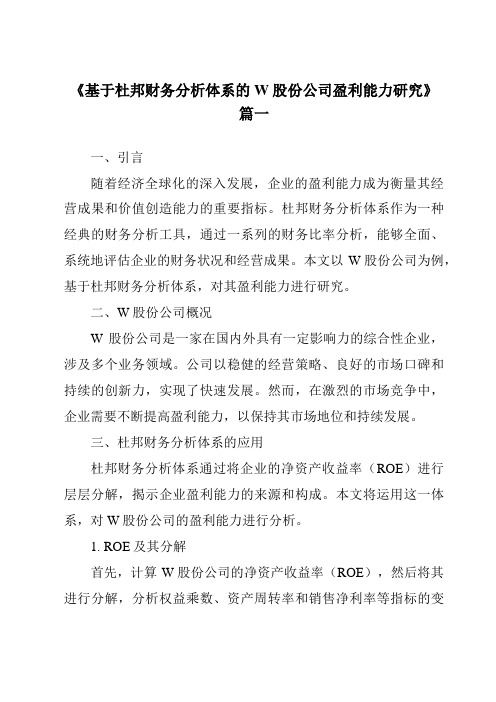 《基于杜邦财务分析体系的 W 股份公司盈利能力研究》
篇一

一、引言

随着经济全球化的深入发展，企业的盈利能力成为衡量其经营成果和价值创造能力的重要指标。杜邦财务分析体系作为一种经典的财务分析工具，通过一系列的财务比率分析，能够全面、系统地评估企业的财务状况和经营成果。本文以 W 股份公司为例，基于杜邦财务分析体系，对其盈利能力进行研究。

二、W 股份公司概况

W 股份公司是一家在国内外具有一定影响力的综合性企业，涉及多个业务领域。公司以稳健的经营策略、良好的市场口碑和持续的创新力，实现了快速发展。然而，在激烈的市场竞争中，企业需要不断提高盈利能力，以保持其市场地位和持续发展。

三、杜邦财务分析体系的应用

杜邦财务分析体系通过将企业的净资产收益率（ROE）进行层层分解，揭示企业盈利能力的来源和构成。本文将运用这一体系，对 W 股份公司的盈利能力进行分析。

1. ROE 及其分解

首先，计算 W 股份公司的净资产收益率（ROE），然后将其进行分解，分析权益乘数、资产周转率和销售净利率等指标的变